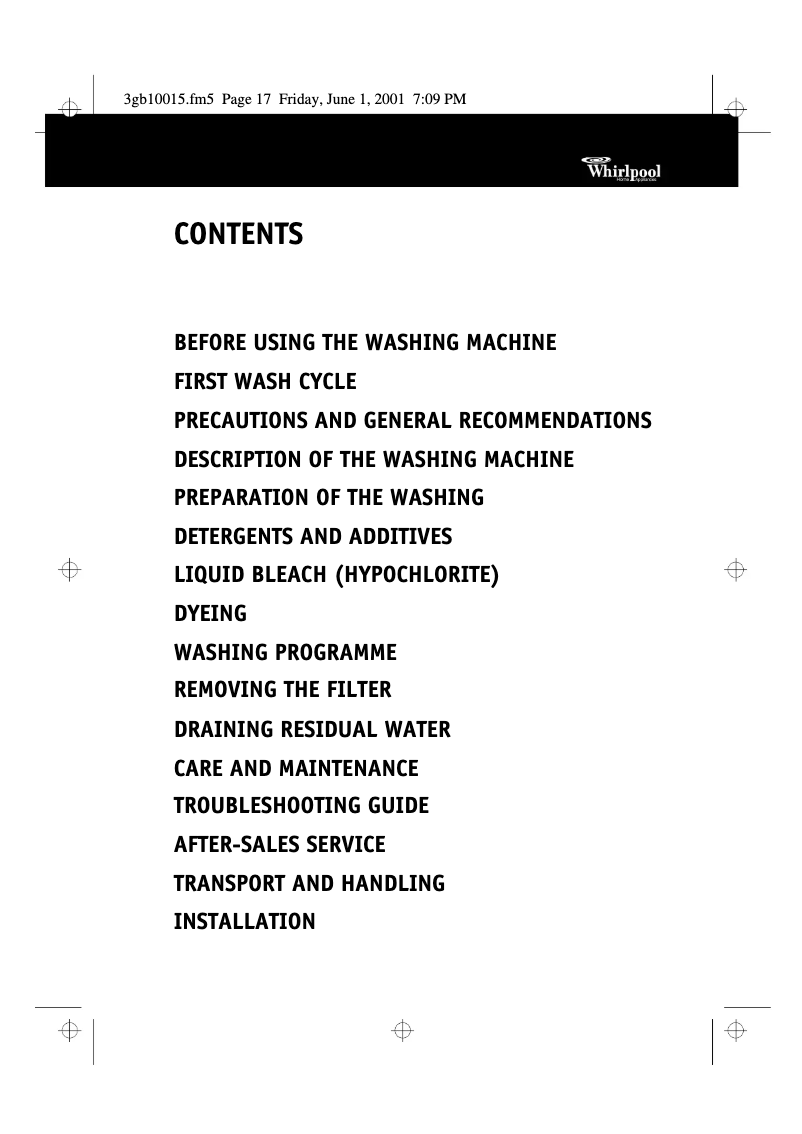 3gb10015.fm5 Page 17 Friday, June 1, 2001 7:09 PM

Whirlpool
Home Appliances

CONTENTS

BEFORE USING THE WASHING MACHINE
FIRST WASH CYCLE
PRECAUTIONS AND GENERAL RECOMMENDATIONS
DESCRIPTION OF THE WASHING MACHINE
PREPARATION OF THE WASHING
DETERGENTS AND ADDITIVES
LIQUID BLEACH (HYPOCHLORITE)
DYEING
WASHING PROGRAMME
REMOVING THE FILTER
DRAINING RESIDUAL WATER
CARE AND MAINTENANCE
TROUBLESHOOTING GUIDE
AFTER-SALES SERVICE
TRANSPORT AND HANDLING
INSTALLATION